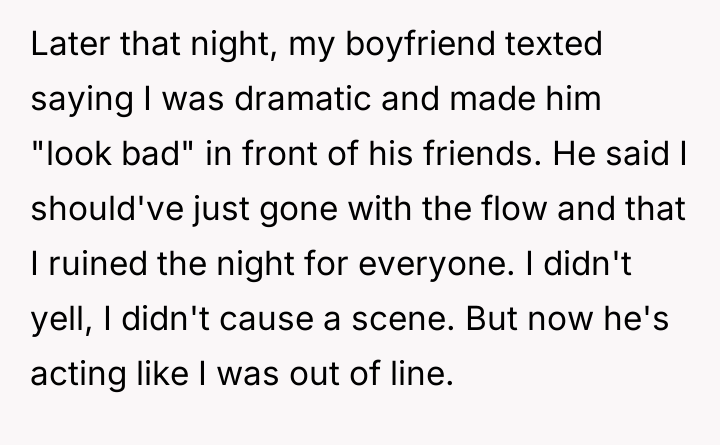 Later that night, my boyfriend texted saying I was dramatic and made him "look bad" in front of his friends. He said I should've just gone with the flow and that I ruined the night for everyone. I didn't yell, I didn't cause a scene. But now he's acting like I was out of line.